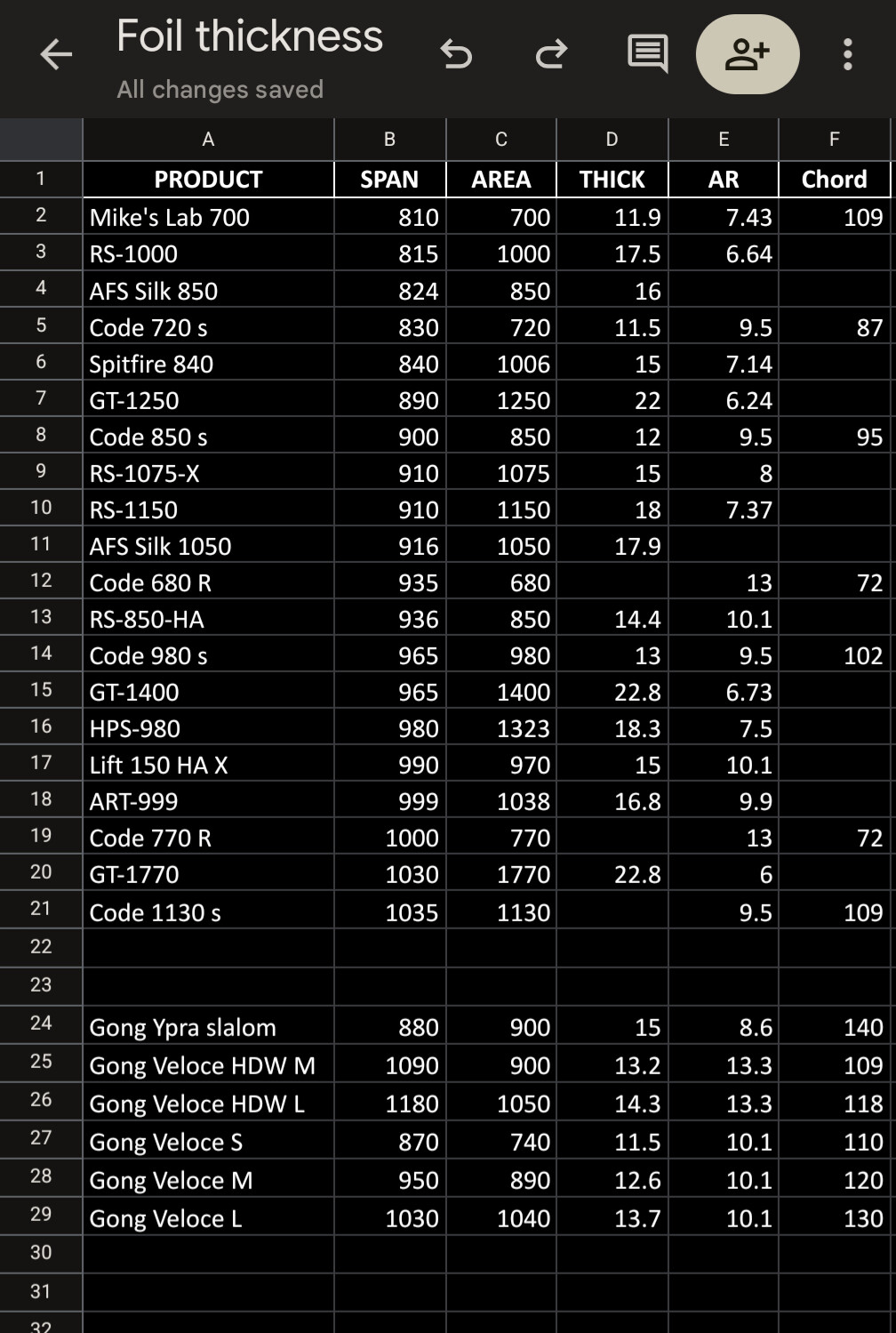 Foil thickness
All changes saved

| | A | B | C | D | E | F |
|---|---|---|---|---|---|---|
| 1 | PRODUCT | SPAN | AREA | THICK | AR | Chord |
| 2 | Mike's Lab 700 | 810 | 700 | 11.9 | 7.43 | 109 |
| 3 | RS-1000 | 815 | 1000 | 17.5 | 6.64 | |
| 4 | AFS Silk 850 | 824 | 850 | 16 | | |
| 5 | Code 720 s | 830 | 720 | 11.5 | 9.5 | 87 |
| 6 | Spitfire 840 | 840 | 1006 | 15 | 7.14 | |
| 7 | GT-1250 | 890 | 1250 | 22 | 6.24 | |
| 8 | Code 850 s | 900 | 850 | 12 | 9.5 | 95 |
| 9 | RS-1075-X | 910 | 1075 | 15 | 8 | |
| 10 | RS-1150 | 910 | 1150 | 18 | 7.37 | |
| 11 | AFS Silk 1050 | 916 | 1050 | 17.9 | | |
| 12 | Code 680 R | 935 | 680 | | 13 | 72 |
| 13 | RS-850-HA | 936 | 850 | 14.4 | 10.1 | |
| 14 | Code 980 s | 965 | 980 | 13 | 9.5 | 102 |
| 15 | GT-1400 | 965 | 1400 | 22.8 | 6.73 | |
| 16 | HPS-980 | 980 | 1323 | 18.3 | 7.5 | |
| 17 | Lift 150 HA X | 990 | 970 | 15 | 10.1 | |
| 18 | ART-999 | 999 | 1038 | 16.8 | 9.9 | |
| 19 | Code 770 R | 1000 | 770 | | 13 | 72 |
| 20 | GT-1770 | 1030 | 1770 | 22.8 | 6 | |
| 21 | Code 1130 s | 1035 | 1130 | | 9.5 | 109 |
| 22 | | | | | | |
| 23 | | | | | | |
| 24 | Gong Ypra slalom | 880 | 900 | 15 | 8.6 | 140 |
| 25 | Gong Veloce HDW M | 1090 | 900 | 13.2 | 13.3 | 109 |
| 26 | Gong Veloce HDW L | 1180 | 1050 | 14.3 | 13.3 | 118 |
| 27 | Gong Veloce S | 870 | 740 | 11.5 | 10.1 | 110 |
| 28 | Gong Veloce M | 950 | 890 | 12.6 | 10.1 | 120 |
| 29 | Gong Veloce L | 1030 | 1040 | 13.7 | 10.1 | 130 |
| 30 | | | | | | |
| 31 | | | | | | |
| 32 | | | | | | |